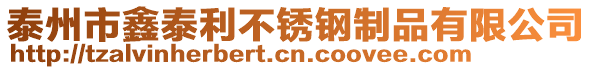 泰州市鑫泰利不锈钢制品有限公司
http://tzalvinherbert.cn.coovee.com